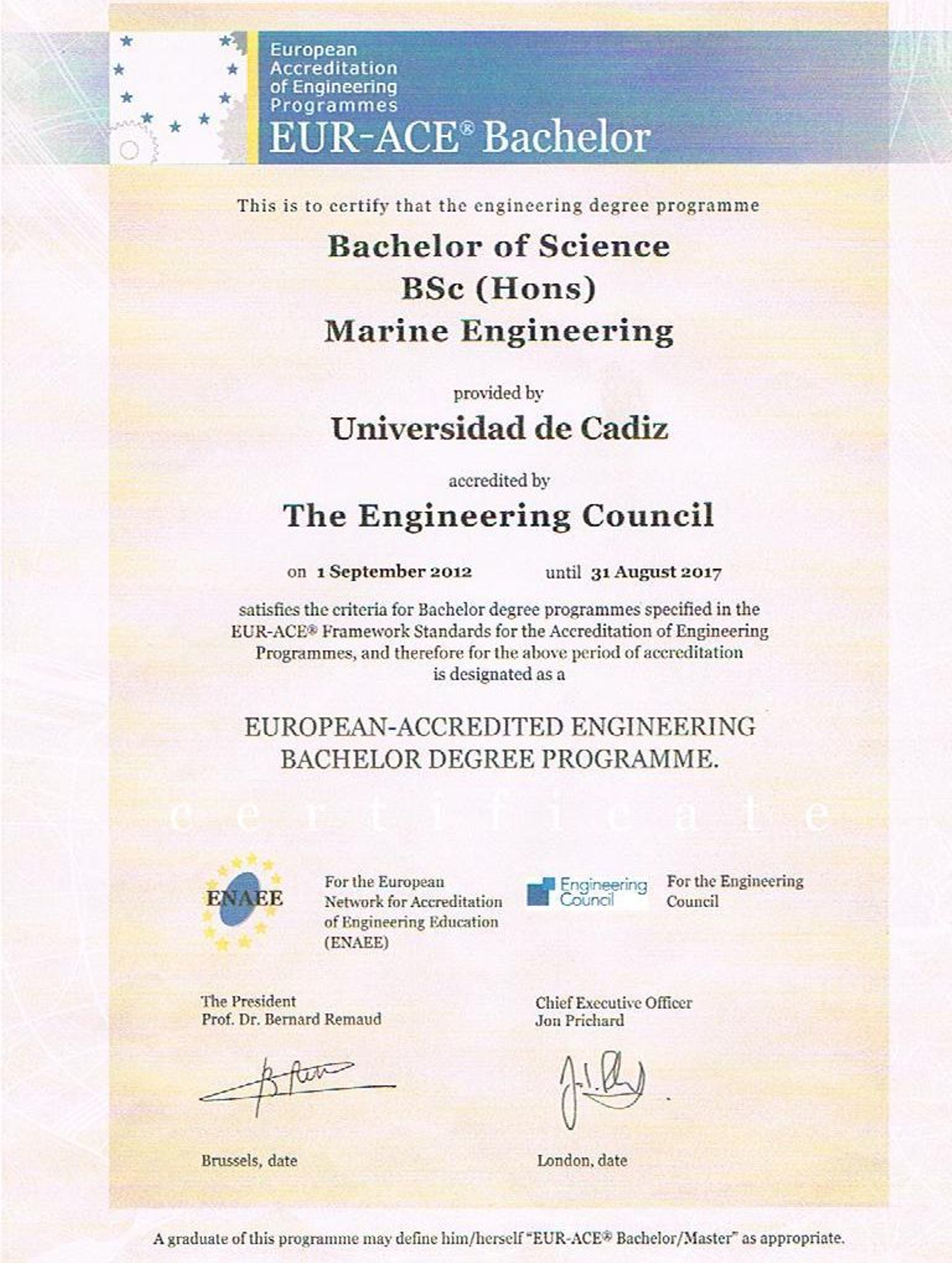 European Accreditation of Engineering Programmes
EUR-ACE® Bachelor

This is to certify that the engineering degree programme

Bachelor of Science
BSc (Hons)
Marine Engineering

provided by
Universidad de Cadiz

accredited by
The Engineering Council

on 1 September 2012 until 31 August 2017

satisfies the criteria for Bachelor degree programmes specified in the EUR-ACE® Framework Standards for the Accreditation of Engineering Programmes, and therefore for the above period of accreditation is designated as a

EUROPEAN-ACCREDITED ENGINEERING BACHELOR DEGREE PROGRAMME.

certificate

ENAEE

For the European Network for Accreditation of Engineering Education (ENAEE)

Engineering Council

For the Engineering Council

The President
Prof. Dr. Bernard Remaud

Chief Executive Officer
Jon Prichard

Brussels, date

London, date

A graduate of this programme may define him/herself "EUR-ACE® Bachelor/Master" as appropriate.